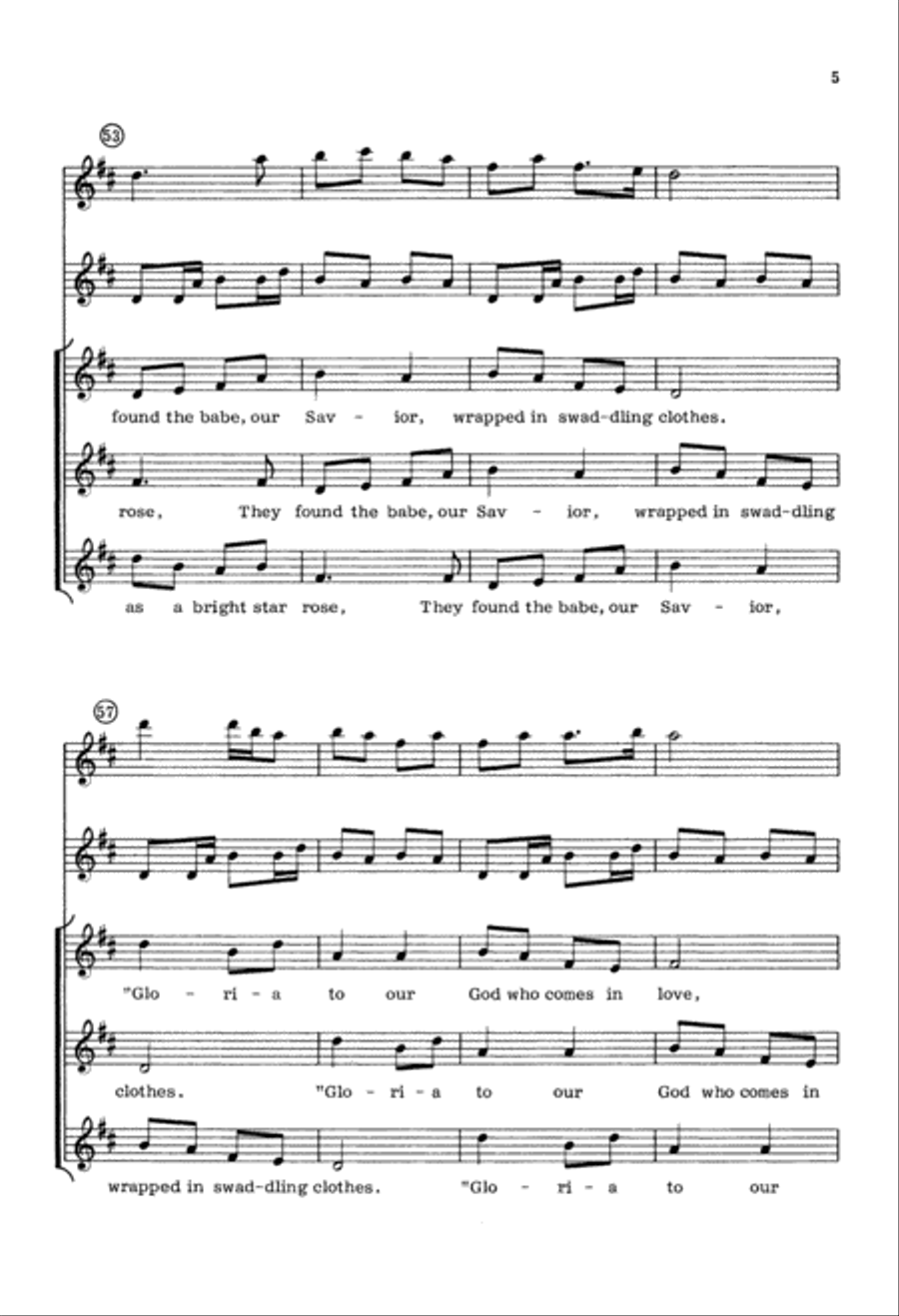 5

53

found the babe, our Sav - ior, wrapped in swad-dling clothes.

rose, They found the babe, our Sav - ior, wrapped in swad-dling

as a bright star rose, They found the babe, our Sav - ior,

57

"Glo - ri - a to our God who comes in love,

clothes. "Glo - ri - a to our God who comes in

wrapped in swad-dling clothes. "Glo - ri - a to our